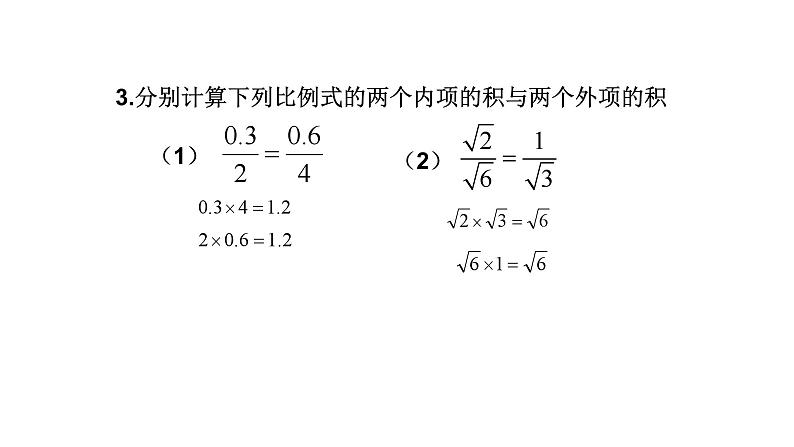 3.分别计算下列比例式的两个内项的积与两个外项的积

（1） $\frac{0.3}{2}=\frac{0.6}{4}$

$0.3\times 4=1.2$

$2\times 0.6=1.2$

（2） $\frac{\sqrt{2}}{\sqrt{6}}=\frac{1}{\sqrt{3}}$

$\sqrt{2}\times\sqrt{3}=\sqrt{6}$

$\sqrt{6}\times 1=\sqrt{6}$